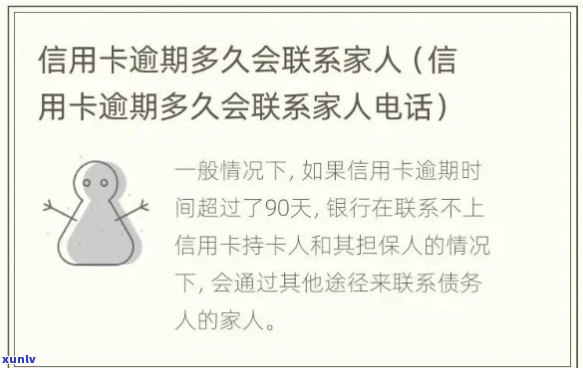 信用卡逾期多久会联系家人（信用卡逾期多久会联系家人电话）

一般情况下，如果信用卡逾期时间超过了90天，银行在联系不上信用卡持卡人和其担保人的情况下，会通过其他途径来联系债务人的家人。

xunlv